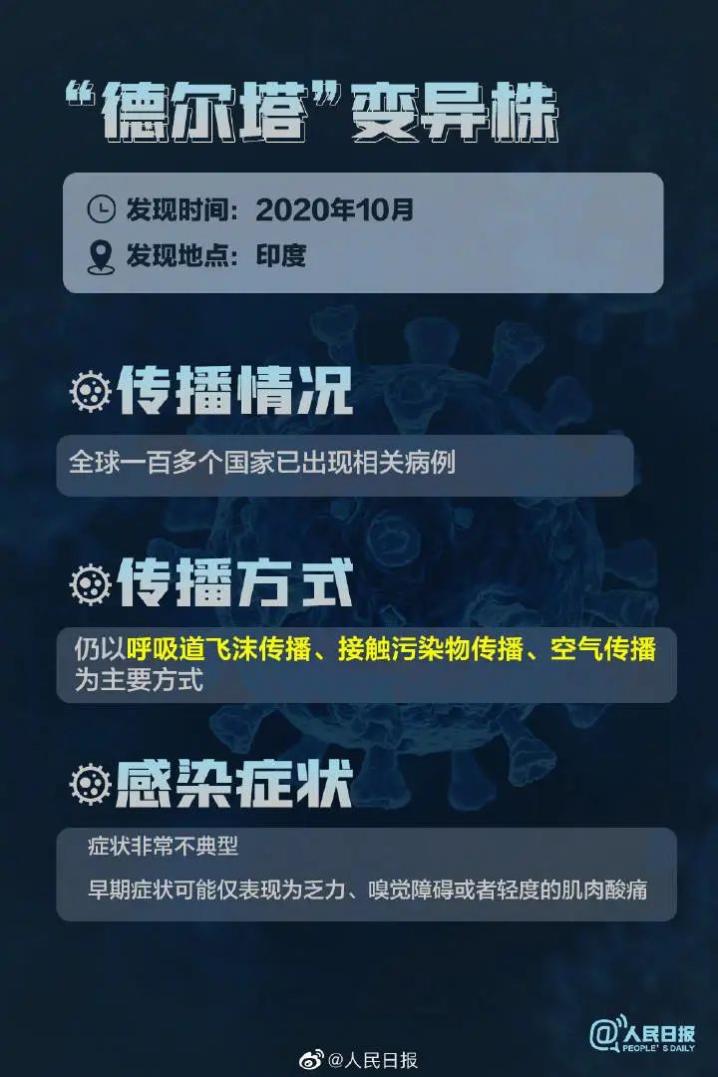 “德尔塔”变异株

发现时间：2020年10月
发现地点：印度

传播情况

全球一百多个国家已出现相关病例

传播方式

仍以呼吸道飞沫传播、接触污染物传播、空气传播为主要方式

感染症状

症状非常不典型

早期症状可能仅表现为乏力、嗅觉障碍或者轻度的肌肉酸痛

@人民日报 PEOPLE'S DAILY

@人民日报